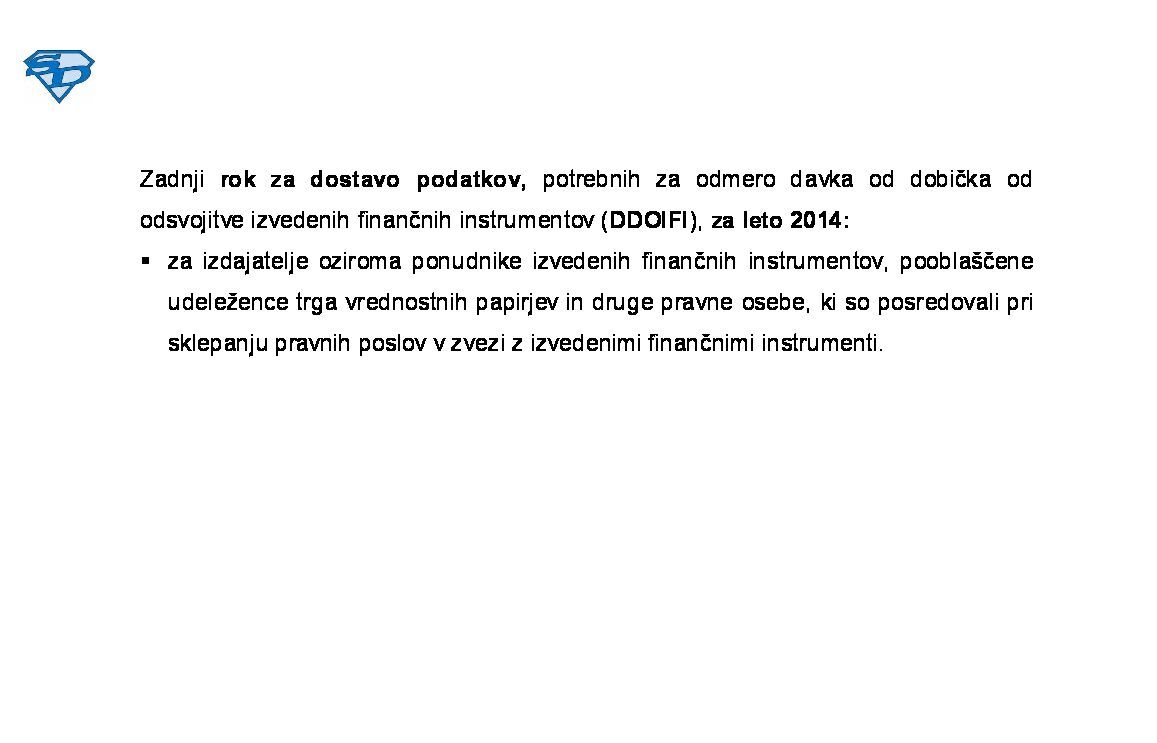 SD

Zadnji rok za dostavo podatkov, potrebnih za odmero davka od dobička od odsvojitve izvedenih finančnih instrumentov (DDOIFI), za leto 2014:

▪ za izdajatelje oziroma ponudnike izvedenih finančnih instrumentov, pooblaščene udeležence trga vrednostnih papirjev in druge pravne osebe, ki so posredovali pri sklepanju pravnih poslov v zvezi z izvedenimi finančnimi instrumenti.